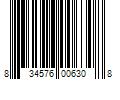 8 34576 00630 8